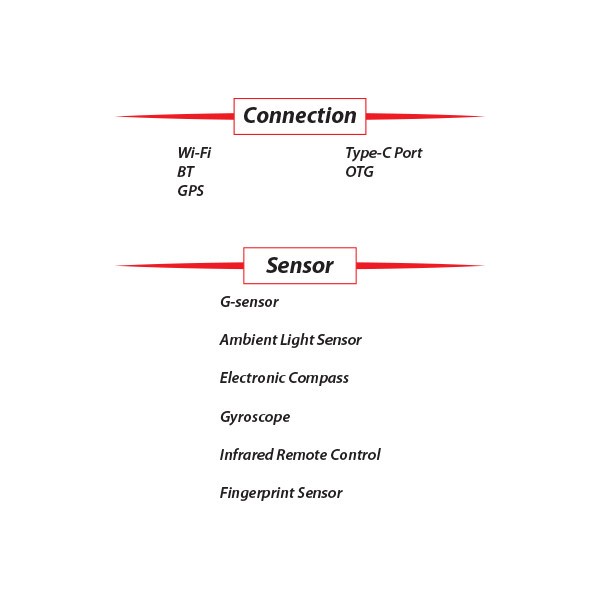 Connection

Wi-Fi
BT
GPS

Type-C Port
OTG

Sensor

G-sensor

Ambient Light Sensor

Electronic Compass

Gyroscope

Infrared Remote Control

Fingerprint Sensor